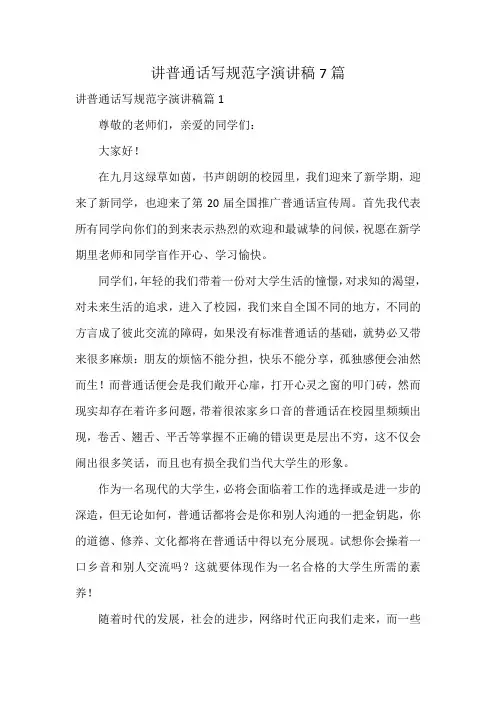 讲普通话写规范字演讲稿 7 篇

讲普通话写规范字演讲稿篇 1

尊敬的老师们，亲爱的同学们：

大家好！

在九月这绿草如茵，书声朗朗的校园里，我们迎来了新学期，迎来了新同学，也迎来了第 20 届全国推广普通话宣传周。首先我代表所有同学向你们的到来表示热烈的欢迎和最诚挚的问候，祝愿在新学期里老师和同学盲作开心、学习愉快。

同学们，年轻的我们带着一份对大学生活的憧憬，对求知的渴望，对未来生活的追求，进入了校园，我们来自全国不同的地方，不同的方言成了彼此交流的障碍，如果没有标准普通话的基础，就势必又带来很多麻烦：朋友的烦恼不能分担，快乐不能分享，孤独感便会油然而生！而普通话便会是我们敞开心扉，打开心灵之窗的叩门砖，然而现实却存在着许多问题，带着很浓家乡口音的普通话在校园里频频出现，卷舌、翘舌、平舌等掌握不正确的错误更是层出不穷，这不仅会闹出很多笑话，而且也有损全我们当代大学生的形象。

作为一名现代的大学生，必将会面临着工作的选择或是进一步的深造，但无论如何，普通话都将会是你和别人沟通的一把金钥匙，你的道德、修养、文化都将在普通话中得以充分展现。试想你会操着一口乡音和别人交流吗？这就要体现作为一名合格的大学生所需的素养！

随着时代的发展，社会的进步，网络时代正向我们走来，而一些